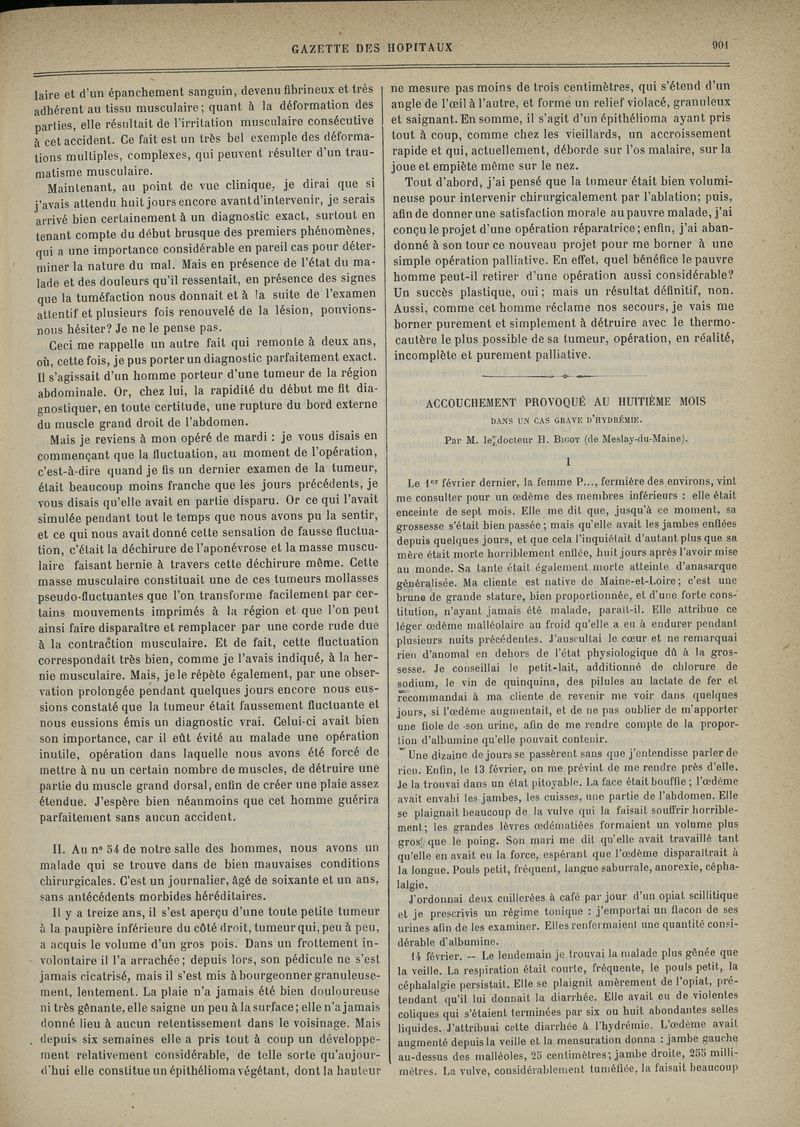 GAZETTE DES HOPITAUX 901

laire et d'un épanchement sanguin, devenu fibrineux et très adhérent au tissu musculaire; quant à la déformation des parties, elle résultait de l'irritation musculaire consécutive à cet accident. Ce fait est un très bel exemple des déformations multiples, complexes, qui peuvent résulter d'un traumatisme musculaire.

Maintenant, au point de vue clinique, je dirai que si j'avais attendu huit jours encore avant d'intervenir, je serais arrivé bien certainement à un diagnostic exact, surtout en tenant compte du début brusque des premiers phénomènes, qui a une importance considérable en pareil cas pour déterminer la nature du mal. Mais en présence de l'état du malade et des douleurs qu'il ressentait, en présence des signes que la tuméfaction nous donnait et à la suite de l'examen attentif et plusieurs fois renouvelé de la lésion, pouvions-nous hésiter? Je ne le pense pas.

Ceci me rappelle un autre fait qui remonte à deux ans, où, cette fois, je pus porter un diagnostic parfaitement exact. Il s'agissait d'un homme porteur d'une tumeur de la région abdominale. Or, chez lui, la rapidité du début me fit diagnostiquer, en toute certitude, une rupture du bord externe du muscle grand droit de l'abdomen.

Mais je reviens à mon opéré de mardi : je vous disais en commençant que la fluctuation, au moment de l'opération, c'est-à-dire quand je fis un dernier examen de la tumeur, était beaucoup moins franche que les jours précédents, je vous disais qu'elle avait en partie disparu. Or ce qui l'avait simulée pendant tout le temps que nous avons pu la sentir, et ce qui nous avait donné cette sensation de fausse fluctuation, c'était la déchirure de l'aponévrose et la masse musculaire faisant hernie à travers cette déchirure même. Cette masse musculaire constituait une de ces tumeurs mollasses pseudo-fluctuantes que l'on transforme facilement par certains mouvements imprimés à la région et que l'on peut ainsi faire disparaître et remplacer par une corde rude due à la contraction musculaire. Et de fait, cette fluctuation correspondait très bien, comme je l'avais indiqué, à la hernie musculaire. Mais, je le répète également, par une observation prolongée pendant quelques jours encore nous eussions constaté que la tumeur était faussement fluctuante et nous eussions émis un diagnostic vrai. Celui-ci avait bien son importance, car il eût évité au malade une opération inutile, opération dans laquelle nous avons été forcé de mettre à nu un certain nombre de muscles, de détruire une partie du muscle grand dorsal, enfin de créer une plaie assez étendue. J'espère bien néanmoins que cet homme guérira parfaitement sans aucun accident.

II. Au nº 54 de notre salle des hommes, nous avons un malade qui se trouve dans de bien mauvaises conditions chirurgicales. C'est un journalier, âgé de soixante et un ans, sans antécédents morbides héréditaires.

Il y a treize ans, il s'est aperçu d'une toute petite tumeur à la paupière inférieure du côté droit, tumeur qui, peu à peu, a acquis le volume d'un gros pois. Dans un frottement involontaire il l'a arrachée; depuis lors, son pédicule ne s'est jamais cicatrisé, mais il s'est mis à bourgeonner granuleusement, lentement. La plaie n'a jamais été bien douloureuse ni très gênante, elle saigne un peu à la surface; elle n'a jamais donné lieu à aucun retentissement dans le voisinage. Mais depuis six semaines elle a pris tout à coup un développement relativement considérable, de telle sorte qu'aujourd'hui elle constitue un épithélioma végétant, dont la hauteur ne mesure pas moins de trois centimètres, qui s'étend d'un angle de l'œil à l'autre, et forme un relief violacé, granuleux et saignant. En somme, il s'agit d'un épithélioma ayant pris tout à coup, comme chez les vieillards, un accroissement rapide et qui, actuellement, déborde sur l'os malaire, sur la joue et empiète même sur le nez.

Tout d'abord, j'ai pensé que la tumeur était bien volumineuse pour intervenir chirurgicalement par l'ablation; puis, afin de donner une satisfaction morale au pauvre malade, j'ai conçu le projet d'une opération réparatrice; enfin, j'ai abandonné à son tour ce nouveau projet pour me borner à une simple opération palliative. En effet, quel bénéfice le pauvre homme peut-il retirer d'une opération aussi considérable? Un succès plastique, oui; mais un résultat définitif, non. Aussi, comme cet homme réclame nos secours, je vais me borner purement et simplement à détruire avec le thermocautère le plus possible de sa tumeur, opération, en réalité, incomplète et purement palliative.

ACCOUCHEMENT PROVOQUÉ AU HUITIÈME MOIS
DANS UN CAS GRAVE D'HYDRÉMIE.

Par M. le docteur H. BIGOT (de Meslay-du-Maine).

I

Le 1er février dernier, la femme P..., fermière des environs, vint me consulter pour un œdème des membres inférieurs : elle était enceinte de sept mois. Elle me dit que, jusqu'à ce moment, sa grossesse s'était bien passée; mais qu'elle avait les jambes enflées depuis quelques jours, et que cela l'inquiétait d'autant plus que sa mère était morte horriblement enflée, huit jours après l'avoir mise au monde. Sa tante était également morte atteinte d'anasarque généralisée. Ma cliente est native de Maine-et-Loire; c'est une brune de grande stature, bien proportionnée, et d'une forte constitution, n'ayant jamais été malade, paraît-il. Elle attribue ce léger œdème malléolaire au froid qu'elle a eu à endurer pendant plusieurs nuits précédentes. J'auscultai le cœur et ne remarquai rien d'anomal en dehors de l'état physiologique dû à la grossesse. Je conseillai le petit-lait, additionné de chlorure de sodium, le vin de quinquina, des pilules au lactate de fer et recommandai à ma cliente de revenir me voir dans quelques jours, si l'œdème augmentait, et de ne pas oublier de m'apporter une fiole de son urine, afin de me rendre compte de la proportion d'albumine qu'elle pouvait contenir.

Une dizaine de jours se passèrent sans que j'entendisse parler de rien. Enfin, le 13 février, on me prévint de me rendre près d'elle. Je la trouvai dans un état pitoyable. La face était bouffie; l'œdème avait envahi les jambes, les cuisses, une partie de l'abdomen. Elle se plaignait beaucoup de la vulve qui la faisait souffrir horriblement; les grandes lèvres œdématiées formaient un volume plus gros que le poing. Son mari me dit qu'elle avait travaillé tant qu'elle en avait eu la force, espérant que l'œdème disparaîtrait à la longue. Pouls petit, fréquent, langue saburrale, anorexie, céphalalgie.

J'ordonnai deux cuillerées à café par jour d'un opiat scillitique et je prescrivis un régime tonique : j'emportai un flacon de ses urines afin de les examiner. Elles renfermaient une quantité considérable d'albumine.

14 février. — Le lendemain je trouvai la malade plus gênée que la veille. La respiration était courte, fréquente, le pouls petit, la céphalalgie persistait. Elle se plaignit amèrement de l'opiat, prétendant qu'il lui donnait la diarrhée. Elle avait eu de violentes coliques qui s'étaient terminées par six ou huit abondantes selles liquides. J'attribuai cette diarrhée à l'hydrémie. L'œdème avait augmenté depuis la veille et la mensuration donna : jambe gauche au-dessus des malléoles, 25 centimètres; jambe droite, 255 millimètres. La vulve, considérablement tuméfiée, la faisait beaucoup